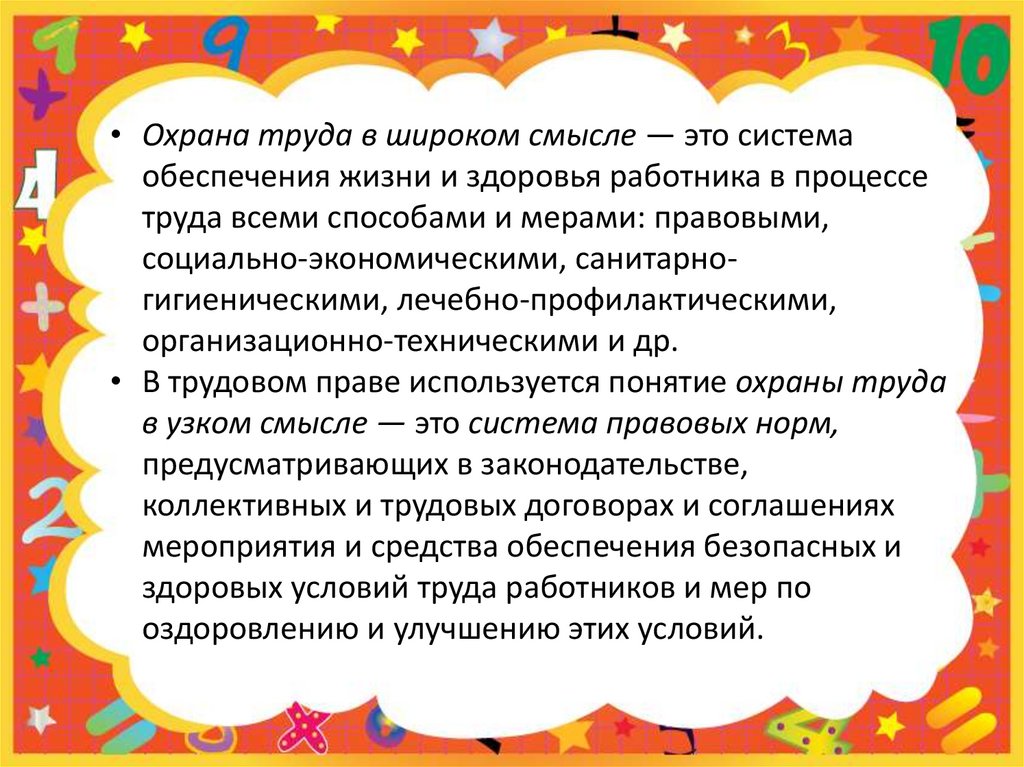 • Охрана труда в широком смысле — это система обеспечения жизни и здоровья работника в процессе труда всеми способами и мерами: правовыми, социально-экономическими, санитарно-гигиеническими, лечебно-профилактическими, организационно-техническими и др.

• В трудовом праве используется понятие охраны труда в узком смысле — это система правовых норм, предусматривающих в законодательстве, коллективных и трудовых договорах и соглашениях мероприятия и средства обеспечения безопасных и здоровых условий труда работников и мер по оздоровлению и улучшению этих условий.